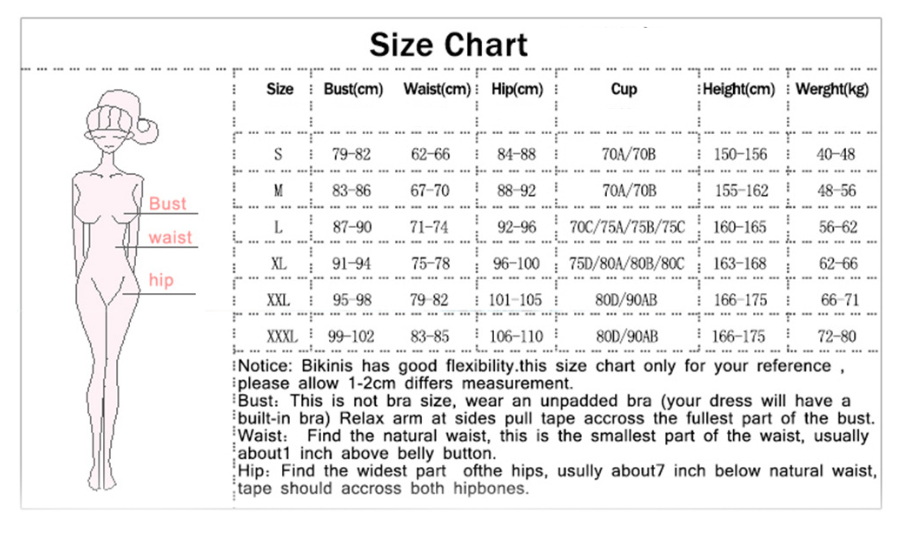 Size Chart

Bust
waist
hip

| Size | Bust(cm) | Waist(cm) | Hip(cm) | Cup | Height(cm) | Werght(kg) |
|---|---|---|---|---|---|---|
| S | 79-82 | 62-66 | 84-88 | 70A/70B | 150-156 | 40-48 |
| M | 83-86 | 67-70 | 88-92 | 70A/70B | 155-162 | 48-56 |
| L | 87-90 | 71-74 | 92-96 | 70C/75A/75B/75C | 160-165 | 56-62 |
| XL | 91-94 | 75-78 | 96-100 | 75D/80A/80B/80C | 163-168 | 62-66 |
| XXL | 95-98 | 79-82 | 101-105 | 80D/90AB | 166-175 | 66-71 |
| XXXL | 99-102 | 83-85 | 106-110 | 80D/90AB | 166-175 | 72-80 |

Notice: Bikinis has good flexibility.this size chart only for your reference , please allow 1-2cm differs measurement.
Bust: This is not bra size, wear an unpadded bra (your dress will have a built-in bra) Relax arm at sides pull tape accross the fullest part of the bust.
Waist: Find the natural waist, this is the smallest part of the waist, usually about1 inch above belly button.
Hip: Find the widest part ofthe hips, usully about7 inch below natural waist, tape should accross both hipbones.